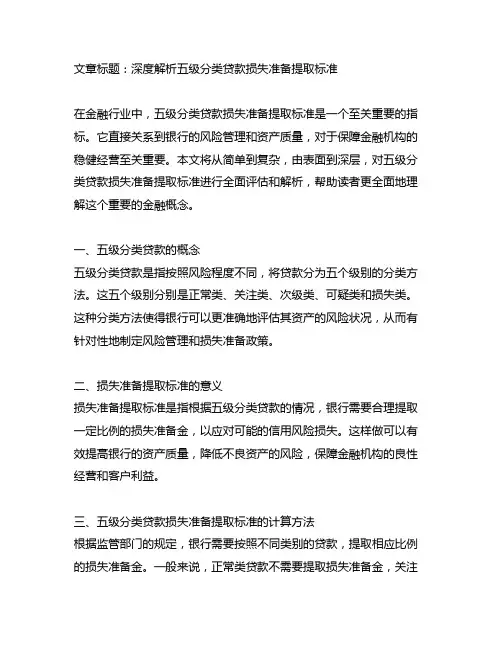 文章标题：深度解析五级分类贷款损失准备提取标准

在金融行业中，五级分类贷款损失准备提取标准是一个至关重要的指标。它直接关系到银行的风险管理和资产质量，对于保障金融机构的稳健经营至关重要。本文将从简单到复杂，由表面到深层，对五级分类贷款损失准备提取标准进行全面评估和解析，帮助读者更全面地理解这个重要的金融概念。

一、五级分类贷款的概念
五级分类贷款是指按照风险程度不同，将贷款分为五个级别的分类方法。这五个级别分别是正常类、关注类、次级类、可疑类和损失类。这种分类方法使得银行可以更准确地评估其资产的风险状况，从而有针对性地制定风险管理和损失准备政策。

二、损失准备提取标准的意义
损失准备提取标准是指根据五级分类贷款的情况，银行需要合理提取一定比例的损失准备金，以应对可能的信用风险损失。这样做可以有效提高银行的资产质量，降低不良资产的风险，保障金融机构的良性经营和客户利益。

三、五级分类贷款损失准备提取标准的计算方法
根据监管部门的规定，银行需要按照不同类别的贷款，提取相应比例的损失准备金。一般来说，正常类贷款不需要提取损失准备金，关注